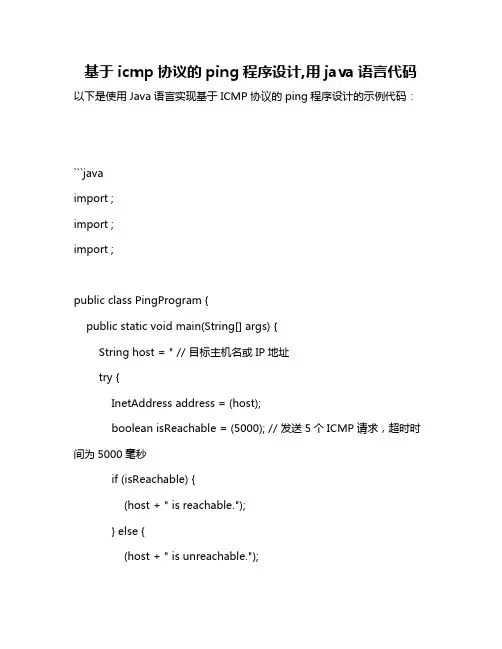 基于 icmp 协议的 ping 程序设计,用 java 语言代码

以下是使用 Java 语言实现基于 ICMP 协议的 ping 程序设计的示例代码：

```java
import ;
import ;
import ;

public class PingProgram {
public static void main(String[] args) {
String host = " // 目标主机名或 IP 地址
try {
InetAddress address = (host);
boolean isReachable = (5000); // 发送 5 个 ICMP 请求，超时时间为 5000 毫秒
if (isReachable) {
(host + " is reachable.");
} else {
(host + " is unreachable.");